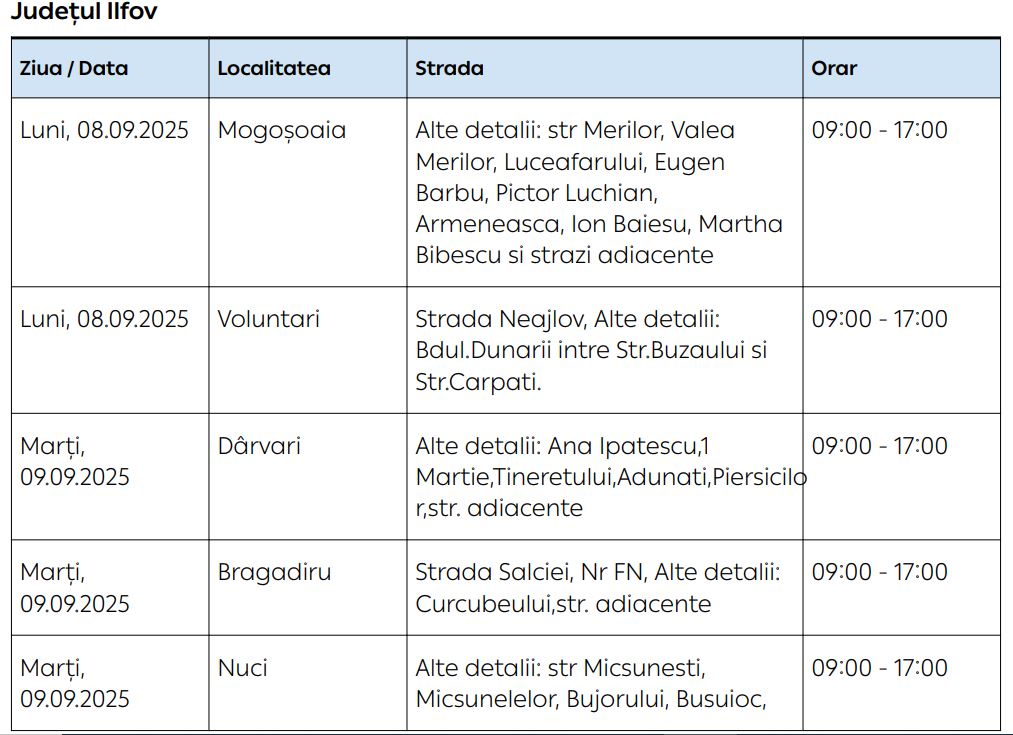 Județul Ilfov

| Ziua / Data | Localitatea | Strada | Orar |
|---|---|---|---|
| Luni, 08.09.2025 | Mogoșoaia | Alte detalii: str Merilor, Valea Merilor, Luceafarului, Eugen Barbu, Pictor Luchian, Armeneasca, Ion Baiesu, Martha Bibescu si strazi adiacente | 09:00 - 17:00 |
| Luni, 08.09.2025 | Voluntari | Strada Neajlov, Alte detalii: Bdul.Dunarii intre Str.Buzaului si Str.Carpati. | 09:00 - 17:00 |
| Marți, 09.09.2025 | Dârvari | Alte detalii: Ana Ipatescu,1 Martie,Tineretului,Adunati,Piersicilor,str. adiacente | 09:00 - 17:00 |
| Marți, 09.09.2025 | Bragadiru | Strada Salciei, Nr FN, Alte detalii: Curcubeului,str. adiacente | 09:00 - 17:00 |
| Marți, 09.09.2025 | Nuci | Alte detalii: str Micsunesti, Micsunelelor, Bujorului, Busuioc, | 09:00 - 17:00 |